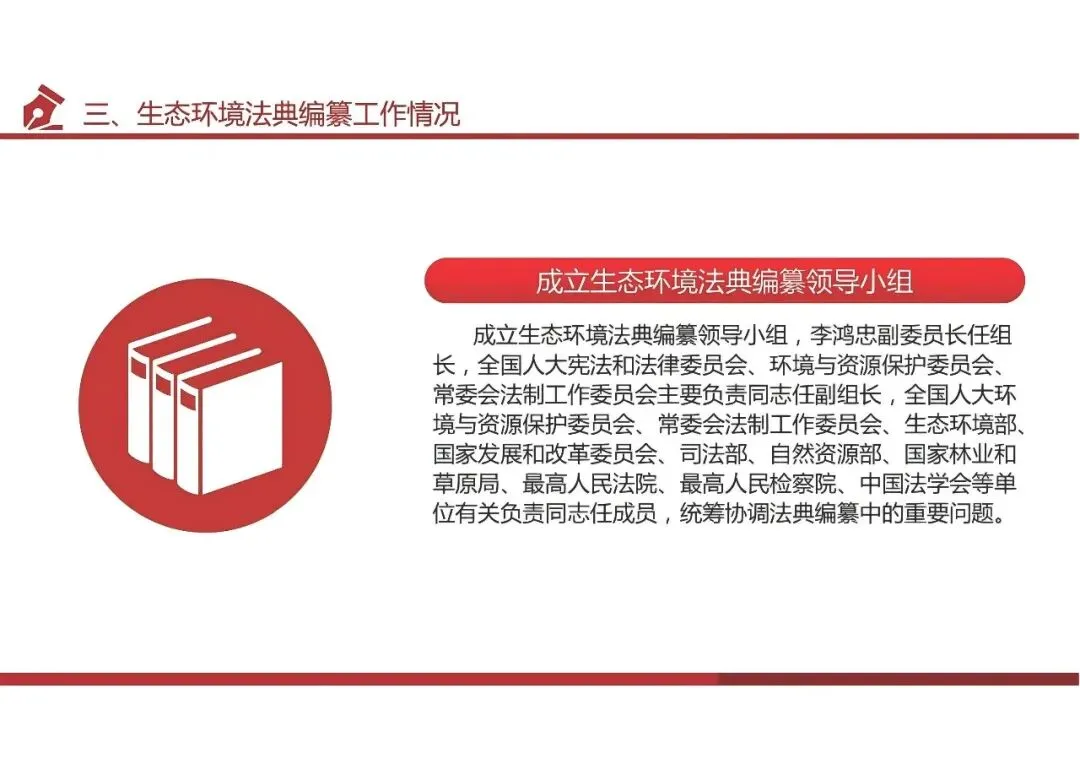 三、生态环境法典编纂工作情况

成立生态环境法典编纂领导小组

成立生态环境法典编纂领导小组，李鸿忠副委员长任组长，全国人大宪法和法律委员会、环境与资源保护委员会、常委会法制工作委员会主要负责同志任副组长，全国人大环境与资源保护委员会、常委会法制工作委员会、生态环境部、国家发展和改革委员会、司法部、自然资源部、国家林业和草原局、最高人民法院、最高人民检察院、中国法学会等单位有关负责同志任成员，统筹协调法典编纂中的重要问题。